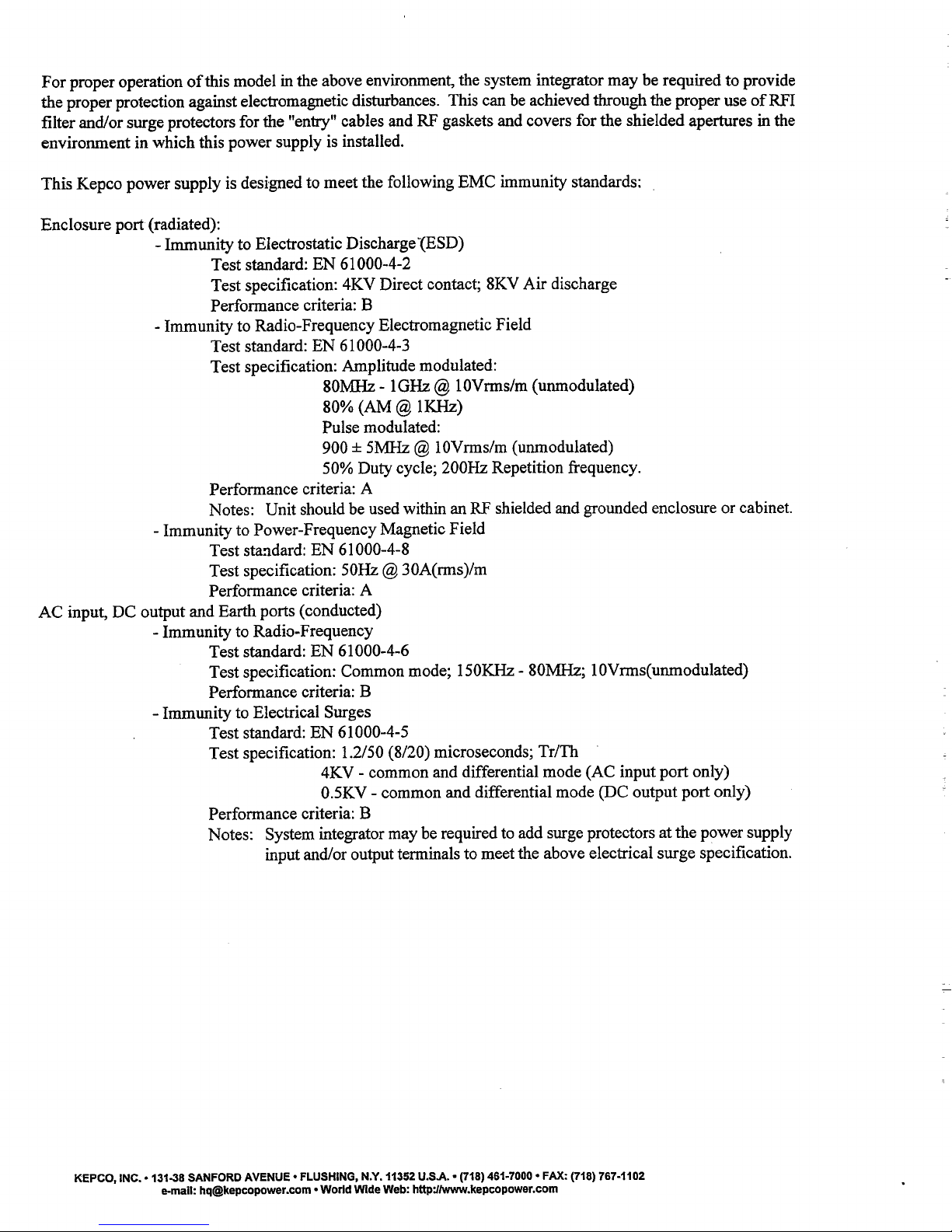 For proper operation of this model in the above environment, the system integrator may be required to provide the proper protection against electromagnetic disturbances. This can be achieved through the proper use of RFI filter and/or surge protectors for the "entry" cables and RF gaskets and covers for the shielded apertures in the environment in which this power supply is installed.

This Kepco power supply is designed to meet the following EMC immunity standards:

Enclosure port (radiated):
- Immunity to Electrostatic Discharge (ESD)
Test standard: EN 61000-4-2
Test specification: 4KV Direct contact; 8KV Air discharge
Performance criteria: B
- Immunity to Radio-Frequency Electromagnetic Field
Test standard: EN 61000-4-3
Test specification: Amplitude modulated:
80MHz - 1GHz @ 10Vrms/m (unmodulated)
80% (AM @ 1KHz)
Pulse modulated:
900 ± 5MHz @ 10Vrms/m (unmodulated)
50% Duty cycle; 200Hz Repetition frequency.
Performance criteria: A
Notes: Unit should be used within an RF shielded and grounded enclosure or cabinet.
- Immunity to Power-Frequency Magnetic Field
Test standard: EN 61000-4-8
Test specification: 50Hz @ 30A(rms)/m
Performance criteria: A
AC input, DC output and Earth ports (conducted)
- Immunity to Radio-Frequency
Test standard: EN 61000-4-6
Test specification: Common mode; 150KHz - 80MHz; 10Vrms(unmodulated)
Performance criteria: B
- Immunity to Electrical Surges
Test standard: EN 61000-4-5
Test specification: 1.2/50 (8/20) microseconds; Tr/Th
4KV - common and differential mode (AC input port only)
0.5KV - common and differential mode (DC output port only)
Performance criteria: B
Notes: System integrator may be required to add surge protectors at the power supply input and/or output terminals to meet the above electrical surge specification.

KEPCO, INC. • 131-38 SANFORD AVENUE • FLUSHING, N.Y. 11352 U.S.A. • (718) 461-7000 • FAX: (718) 767-1102
e-mail: hq@kepcopower.com • World Wide Web: http://www.kepcopower.com